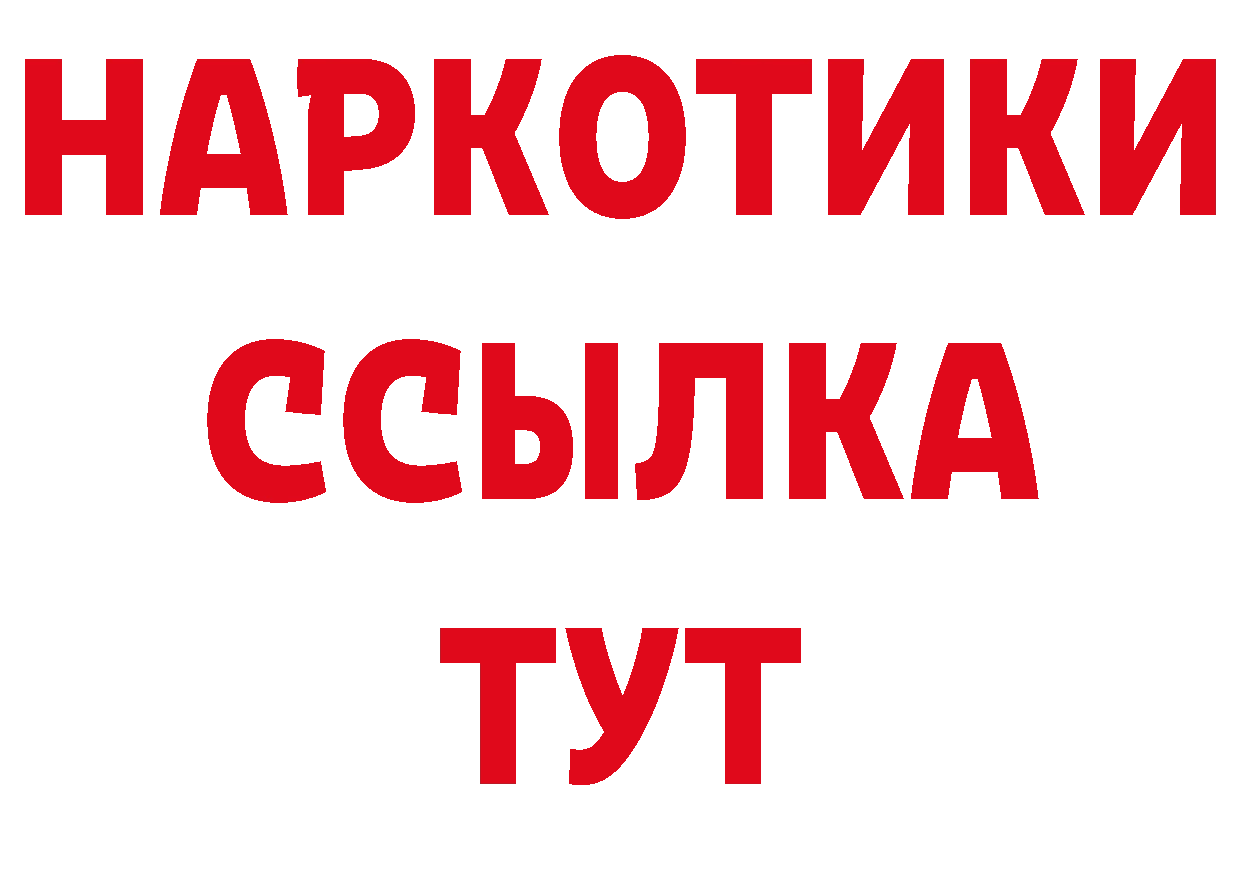 НАРКОТИКИ
ССЫЛКА
ТУТ